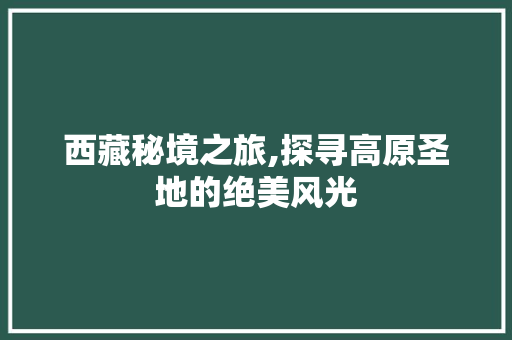 西藏秘境之旅,探寻高原圣地的绝美风光